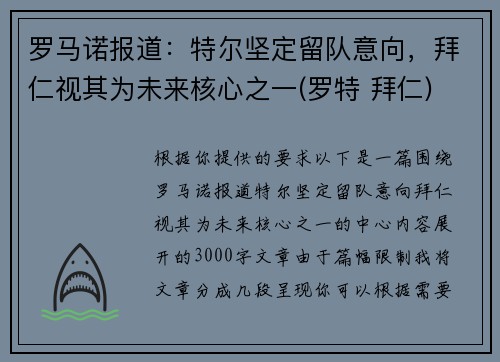 罗马诺报道：特尔坚定留队意向，拜仁视其为未来核心之一(罗特 拜仁)

根据你提供的要求以下是一篇围绕罗马诺报道特尔坚定留队意向拜仁视其为未来核心之一的中心内容展开的3000字文章由于篇幅限制我将文章分成几段呈现你可以根据需要